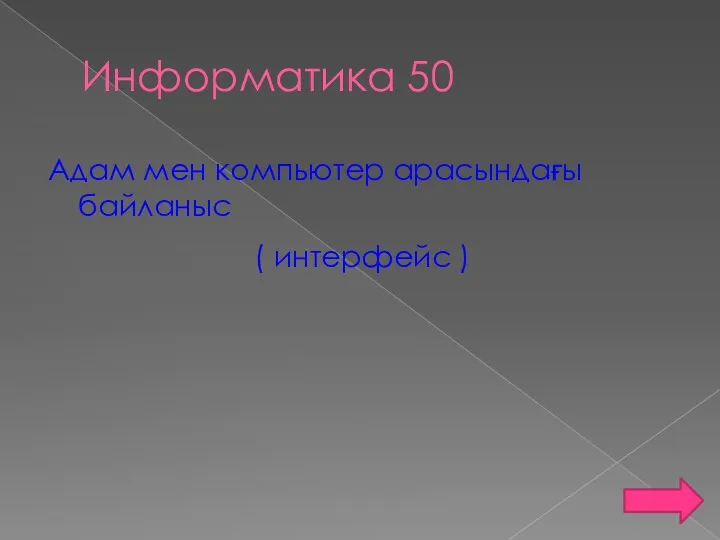 Информатика 50

Адам мен компьютер арасындағы байланыс

( интерфейс )